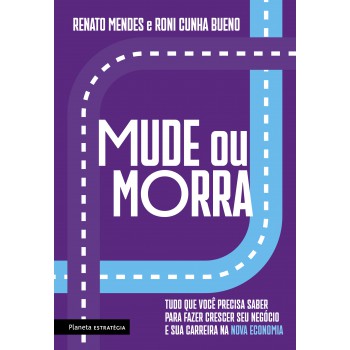 RENATO MENDES e RONI CUNHA BUENO

MUDE ou MORRA

TUDO QUE VOCÊ PRECISA SABER PARA FAZER CRESCER SEU NEGÓCIO E SUA CARREIRA NA NOVA ECONOMIA

Planeta ESTRATÉGIA